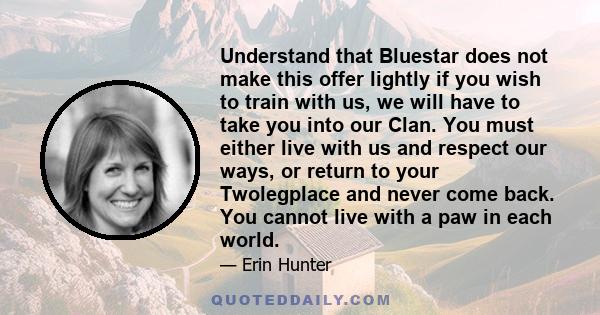 Understand that Bluestar does not make this offer lightly if you wish to train with us, we will have to take you into our Clan. You must either live with us and respect our ways, or return to your Twolegplace and never come back. You cannot live with a paw in each world.

— Erin Hunter

QUOTEDDAILY.COM